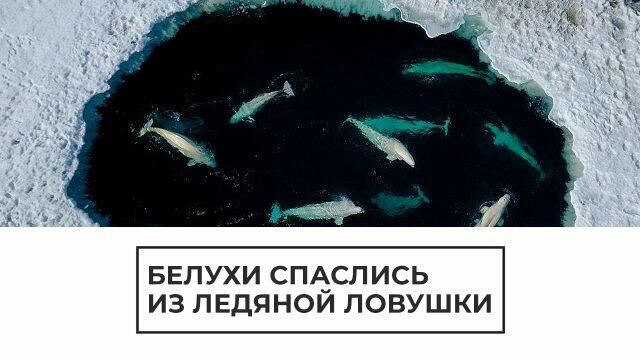 БЕЛУХИ СПАСЛИСЬ
ИЗ ЛЕДЯНОЙ ЛОВУШКИ